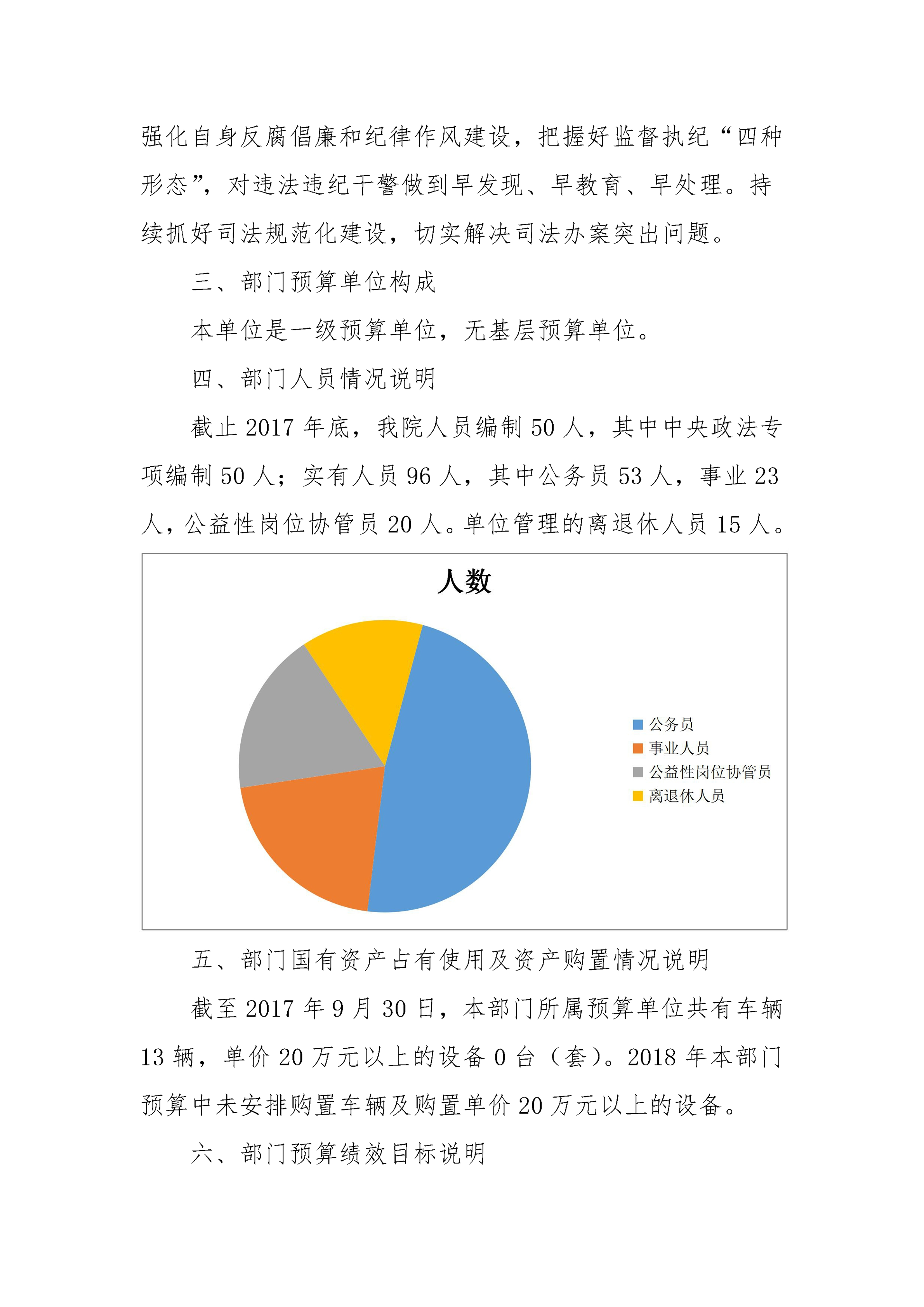 强化自身反腐倡廉和纪律作风建设，把握好监督执纪“四种形态”，对违法违纪干警做到早发现、早教育、早处理。持续抓好司法规范化建设，切实解决司法办案突出问题。

三、部门预算单位构成

本单位是一级预算单位，无基层预算单位。

四、部门人员情况说明

截止 2017 年底，我院人员编制 50 人，其中中央政法专项编制 50 人；实有人员 96 人，其中公务员 53 人，事业 23 人，公益性岗位协管员 20 人。单位管理的离退休人员 15 人。

人数

公务员
事业人员
公益性岗位协管员
离退休人员

五、部门国有资产占有使用及资产购置情况说明

截至 2017 年 9 月 30 日，本部门所属预算单位共有车辆 13 辆，单价 20 万元以上的设备 0 台（套）。2018 年本部门预算中未安排购置车辆及购置单价 20 万元以上的设备。

六、部门预算绩效目标说明